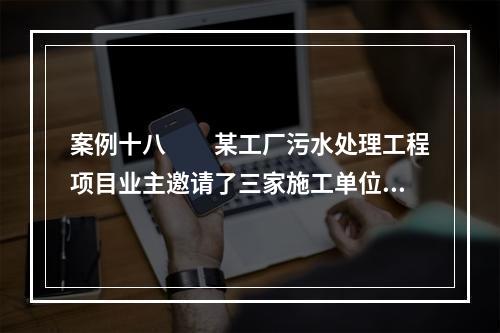 案例十八　　某工厂污水处理工程项目业主邀请了三家施工单位...